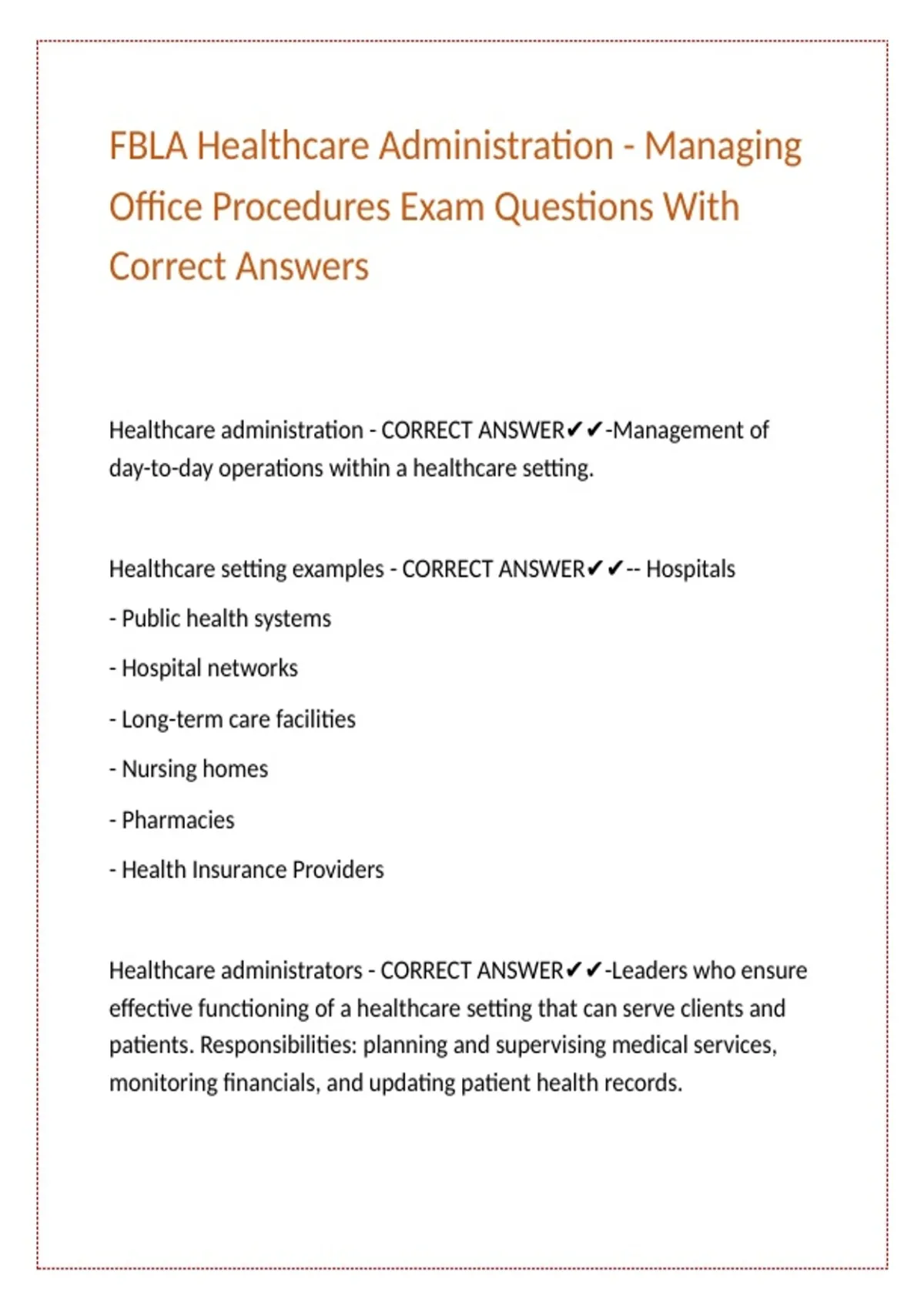 FBLA Healthcare Administration - Managing Office Procedures Exam Questions With Correct Answers

Healthcare administration - CORRECT ANSWER✔✔-Management of day-to-day operations within a healthcare setting.

Healthcare setting examples - CORRECT ANSWER✔✔-- Hospitals

- Public health systems

- Hospital networks

- Long-term care facilities

- Nursing homes

- Pharmacies

- Health Insurance Providers

Healthcare administrators - CORRECT ANSWER✔✔-Leaders who ensure effective functioning of a healthcare setting that can serve clients and patients. Responsibilities: planning and supervising medical services, monitoring financials, and updating patient health records.